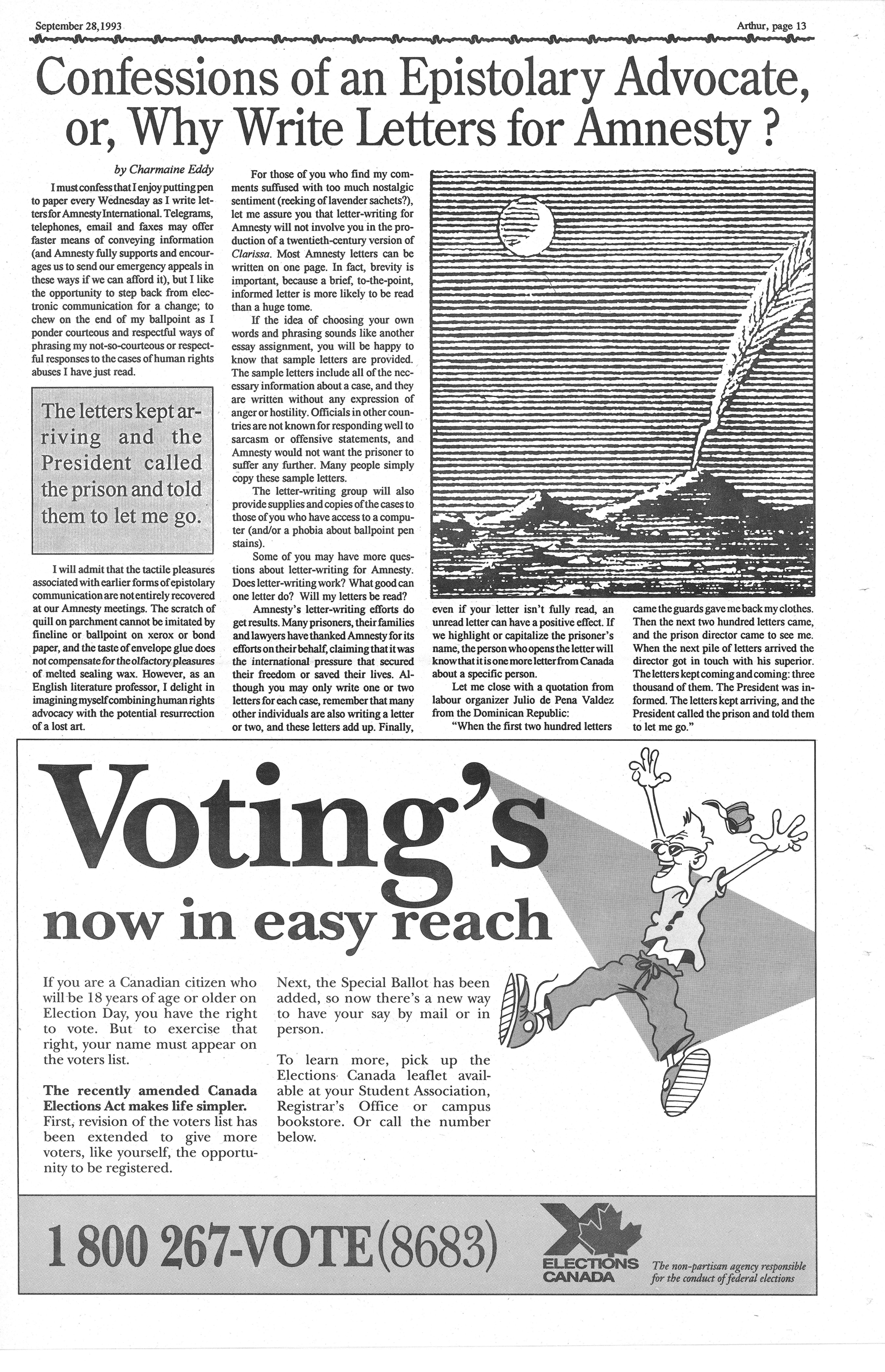 September 28,1993

Arthur, page 13

Confessions of an Epistolary Advocate, or, Why Write Letters for Amnesty ?

by Charmaine Eddy

I must confess that I enjoy putting pen to paper every Wednesday as I write letters for Amnesty International. Telegrams, telephones, email and faxes may offer faster means of conveying information (and Amnesty fully supports and encourages us to send our emergency appeals in these ways if we can afford it), but I like the opportunity to step back from electronic communication for a change; to chew on the end of my ballpoint as I ponder courteous and respectful ways of phrasing my not-so-courteous or respectful responses to the cases of human rights abuses I have just read.

The letters kept arriving and the President called the prison and told them to let me go.

I will admit that the tactile pleasures associated with earlier forms of epistolary communication are not entirely recovered at our Amnesty meetings. The scratch of quill on parchment cannot be imitated by fineline or ballpoint on xerox or bond paper, and the taste of envelope glue does not compensate for the olfactory pleasures of melted sealing wax. However, as an English literature professor, I delight in imagining myself combining human rights advocacy with the potential resurrection of a lost art.

For those of you who find my comments suffused with too much nostalgic sentiment (reeking of lavender sachets?), let me assure you that letter-writing for Amnesty will not involve you in the production of a twentieth-century version of Clarissa. Most Amnesty letters can be written on one page. In fact, brevity is important, because a brief, to-the-point, informed letter is more likely to be read than a huge tome.

If the idea of choosing your own words and phrasing sounds like another essay assignment, you will be happy to know that sample letters are provided. The sample letters include all of the necessary information about a case, and they are written without any expression of anger or hostility. Officials in other countries are not known for responding well to sarcasm or offensive statements, and Amnesty would not want the prisoner to suffer any further. Many people simply copy these sample letters.

The letter-writing group will also provide supplies and copies of the cases to those of you who have access to a computer (and/or a phobia about ballpoint pen stains).

Some of you may have more questions about letter-writing for Amnesty. Does letter-writing work? What good can one letter do? Will my letters be read?

Amnesty's letter-writing efforts do get results. Many prisoners, their families and lawyers have thanked Amnesty for its efforts on their behalf, claiming that it was the international pressure that secured their freedom or saved their lives. Although you may only write one or two letters for each case, remember that many other individuals are also writing a letter or two, and these letters add up. Finally, even if your letter isn't fully read, an unread letter can have a positive effect. If we highlight or capitalize the prisoner's name, the person who opens the letter will know that it is one more letter from Canada about a specific person.

Let me close with a quotation from labour organizer Julio de Pena Valdez from the Dominican Republic:

"When the first two hundred letters came the guards gave me back my clothes. Then the next two hundred letters came, and the prison director came to see me. When the next pile of letters arrived the director got in touch with his superior. The letters kept coming and coming: three thousand of them. The President was informed. The letters kept arriving, and the President called the prison and told them to let me go."

Voting's now in easy reach

If you are a Canadian citizen who will be 18 years of age or older on Election Day, you have the right to vote. But to exercise that right, your name must appear on the voters list.

The recently amended Canada Elections Act makes life simpler. First, revision of the voters list has been extended to give more voters, like yourself, the opportunity to be registered.

Next, the Special Ballot has been added, so now there's a new way to have your say by mail or in person.

To learn more, pick up the Elections Canada leaflet available at your Student Association, Registrar's Office or campus bookstore. Or call the number below.

1 800 267-VOTE(8683)

ELECTIONS CANADA

The non-partisan agency responsible for the conduct of federal elections